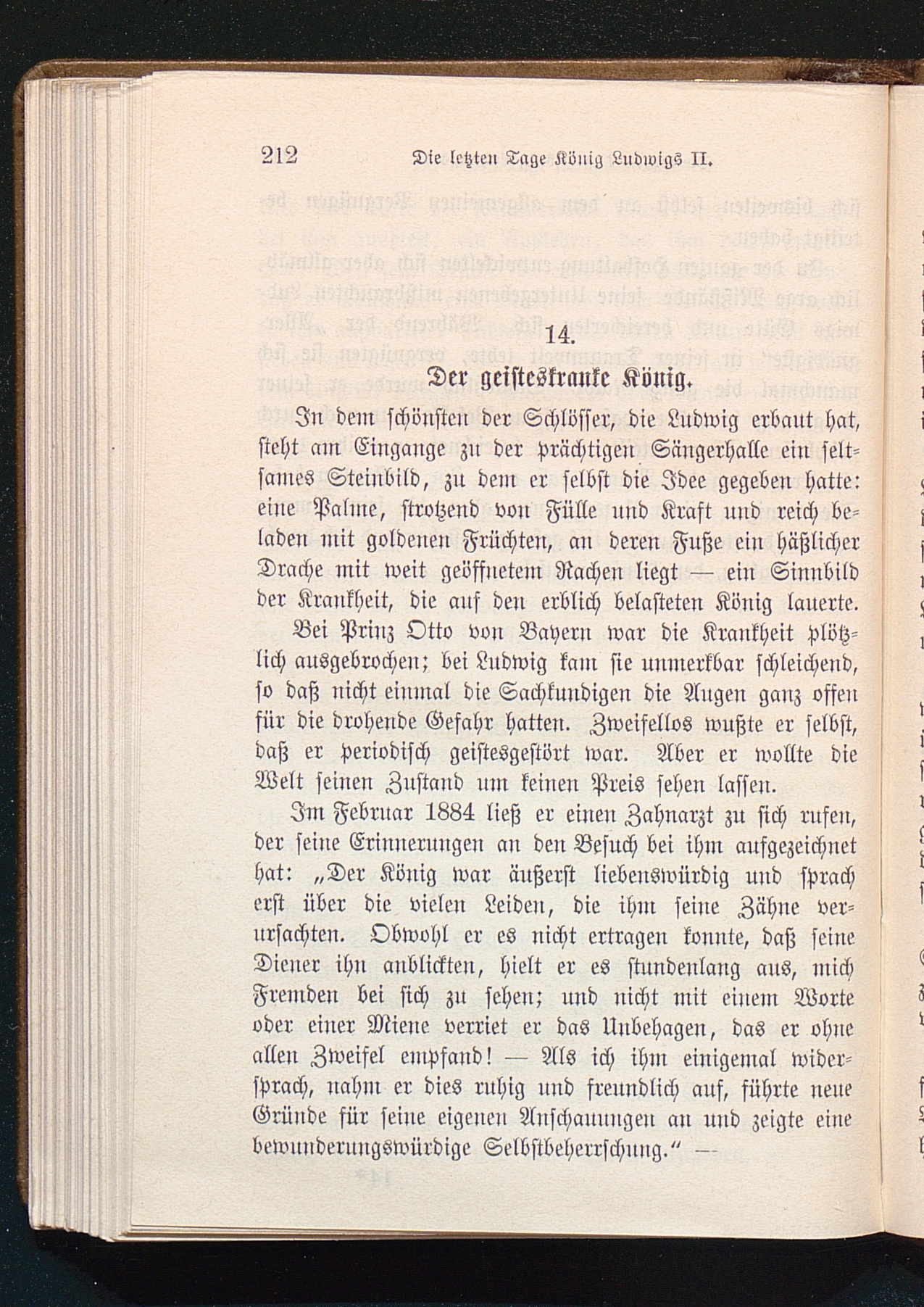 212 Die letzten Tage König Ludwigs II.

14.
Der geisteskranke König.

In dem schönsten der Schlösser, die Ludwig erbaut hat, steht am Eingange zu der prächtigen Sängerhalle ein seltsames Steinbild, zu dem er selbst die Idee gegeben hatte: eine Palme, strotzend von Fülle und Kraft und reich beladen mit goldenen Früchten, an deren Fuße ein häßlicher Drache mit weit geöffnetem Rachen liegt — ein Sinnbild der Krankheit, die auf den erblich belasteten König lauerte.

Bei Prinz Otto von Bayern war die Krankheit plötzlich ausgebrochen; bei Ludwig kam sie unmerkbar schleichend, so daß nicht einmal die Sachkundigen die Augen ganz offen für die drohende Gefahr hatten. Zweifellos wußte er selbst, daß er periodisch geistesgestört war. Aber er wollte die Welt seinen Zustand um keinen Preis sehen lassen.

Im Februar 1884 ließ er einen Zahnarzt zu sich rufen, der seine Erinnerungen an den Besuch bei ihm aufgezeichnet hat: „Der König war äußerst liebenswürdig und sprach erst über die vielen Leiden, die ihm seine Zähne verursachten. Obwohl er es nicht ertragen konnte, daß seine Diener ihn anblickten, hielt er es stundenlang aus, mich Fremden bei sich zu sehen; und nicht mit einem Worte oder einer Miene verriet er das Unbehagen, das er ohne allen Zweifel empfand! — Als ich ihm einigemal widersprach, nahm er dies ruhig und freundlich auf, führte neue Gründe für seine eigenen Anschauungen an und zeigte eine bewunderungswürdige Selbstbeherrschung.“ —